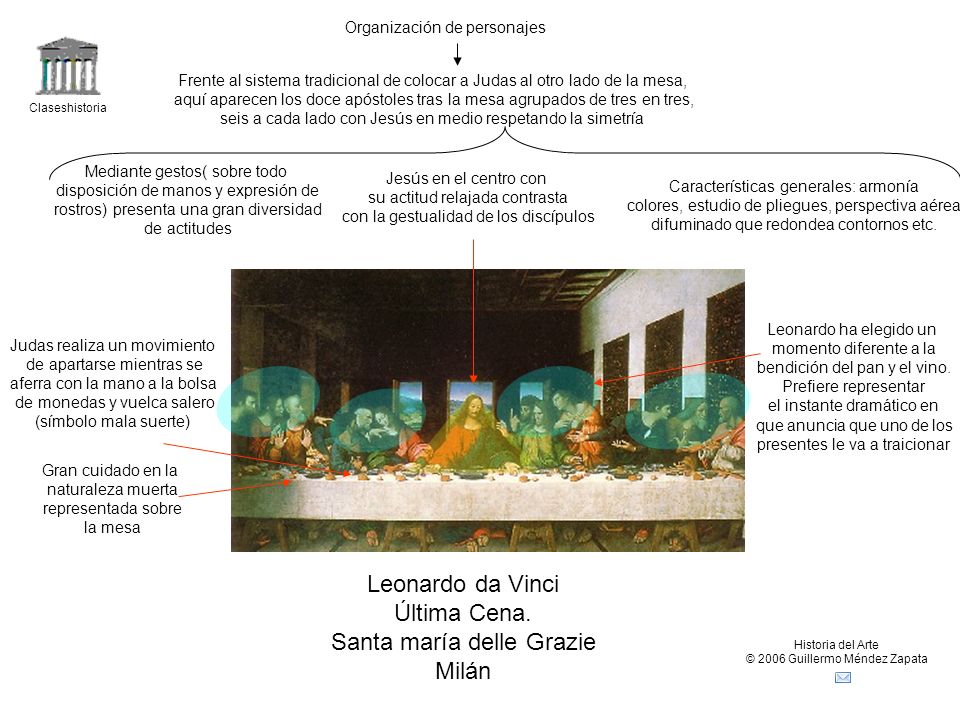 Claseshistoria

Organización de personajes

Frente al sistema tradicional de colocar a Judas al otro lado de la mesa, aquí aparecen los doce apóstoles tras la mesa agrupados de tres en tres, seis a cada lado con Jesús en medio respetando la simetría

Mediante gestos( sobre todo disposición de manos y expresión de rostros) presenta una gran diversidad de actitudes

Jesús en el centro con su actitud relajada contrasta con la gestualidad de los discípulos

Características generales: armonía colores, estudio de pliegues, perspectiva aérea difuminado que redondea contornos etc.

Judas realiza un movimiento de apartarse mientras se aferra con la mano a la bolsa de monedas y vuelca salero (símbolo mala suerte)

Gran cuidado en la naturaleza muerta representada sobre la mesa

Leonardo ha elegido un momento diferente a la bendición del pan y el vino. Prefiere representar el instante dramático en que anuncia que uno de los presentes le va a traicionar

Leonardo da Vinci
Última Cena.
Santa maría delle Grazie
Milán

Historia del Arte
© 2006 Guillermo Méndez Zapata